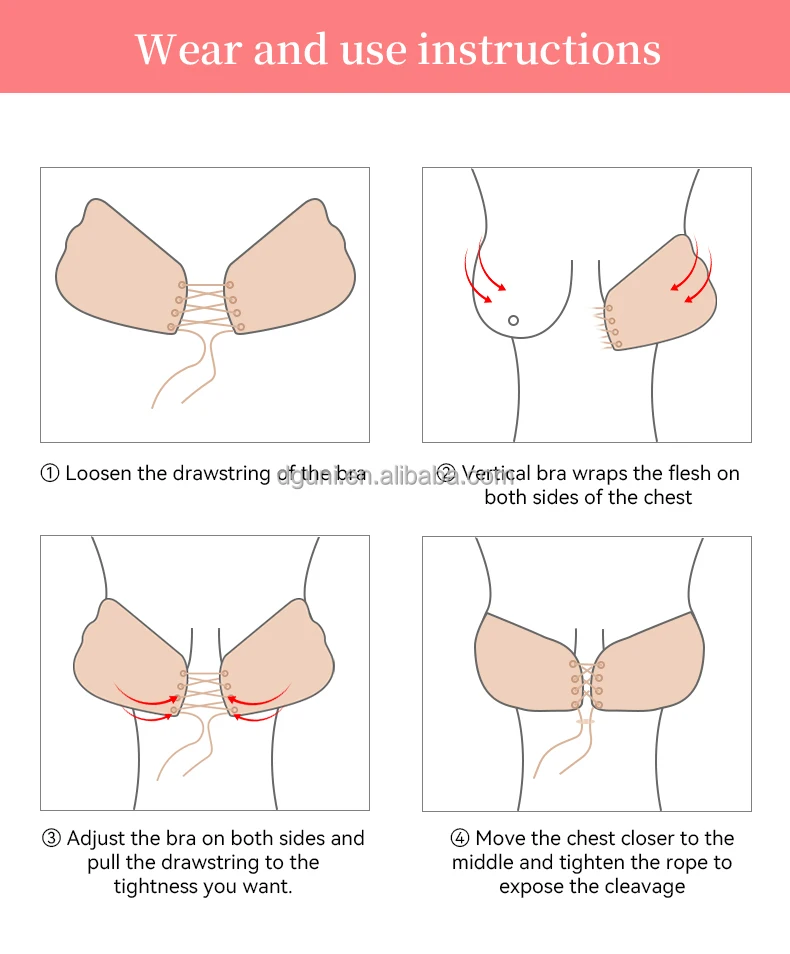 Wear and use instructions

① Loosen the drawstring of the bra

② Vertical bra wraps the flesh on both sides of the chest

dgunion.en.alibaba.com

③ Adjust the bra on both sides and pull the drawstring to the tightness you want.

④ Move the chest closer to the middle and tighten the rope to expose the cleavage